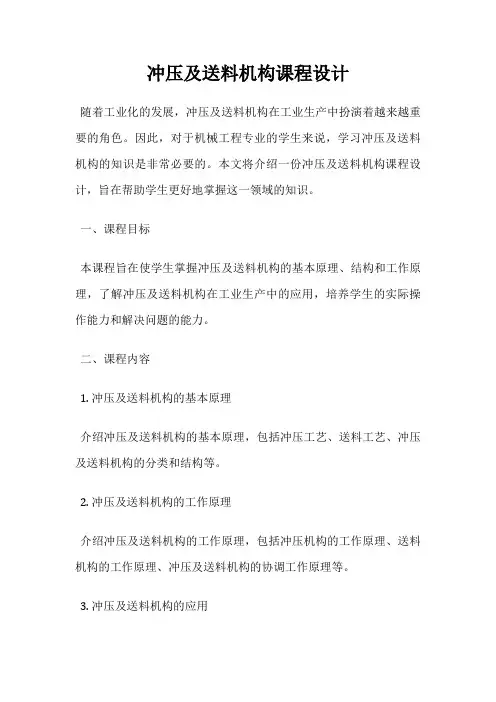 冲压及送料机构课程设计

随着工业化的发展，冲压及送料机构在工业生产中扮演着越来越重要的角色。因此，对于机械工程专业的学生来说，学习冲压及送料机构的知识是非常必要的。本文将介绍一份冲压及送料机构课程设计，旨在帮助学生更好地掌握这一领域的知识。

一、课程目标

本课程旨在使学生掌握冲压及送料机构的基本原理、结构和工作原理，了解冲压及送料机构在工业生产中的应用，培养学生的实际操作能力和解决问题的能力。

二、课程内容

1. 冲压及送料机构的基本原理

介绍冲压及送料机构的基本原理，包括冲压工艺、送料工艺、冲压及送料机构的分类和结构等。

2. 冲压及送料机构的工作原理

介绍冲压及送料机构的工作原理，包括冲压机构的工作原理、送料机构的工作原理、冲压及送料机构的协调工作原理等。

3. 冲压及送料机构的应用